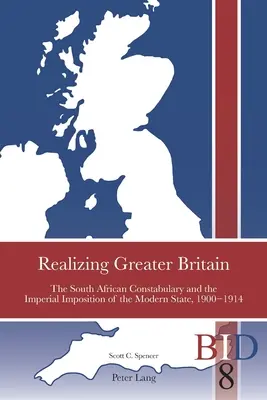 Realizing Greater Britain

The South African Constabulary and the Imperial Imposition of the Modern State, 1900–1914

Scott C. Spencer

Peter Lang

BID

8